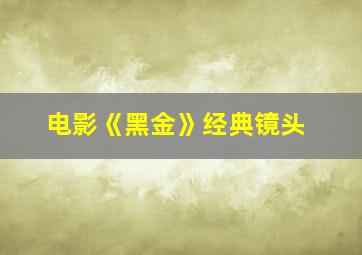 电影《黑金》经典镜头